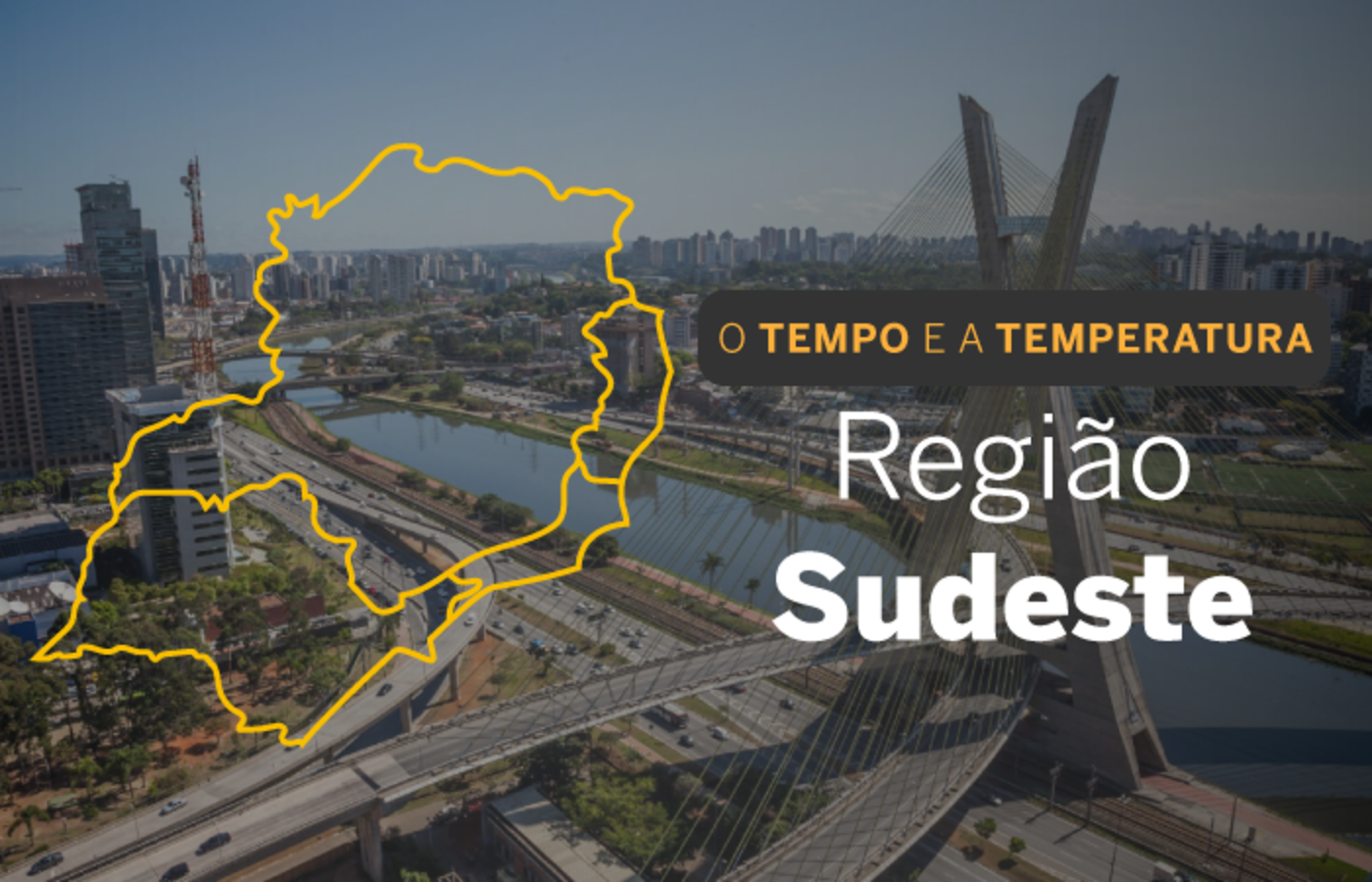 O TEMPO E A TEMPERATURA

Região
Sudeste